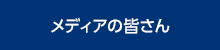 メディアの皆さん